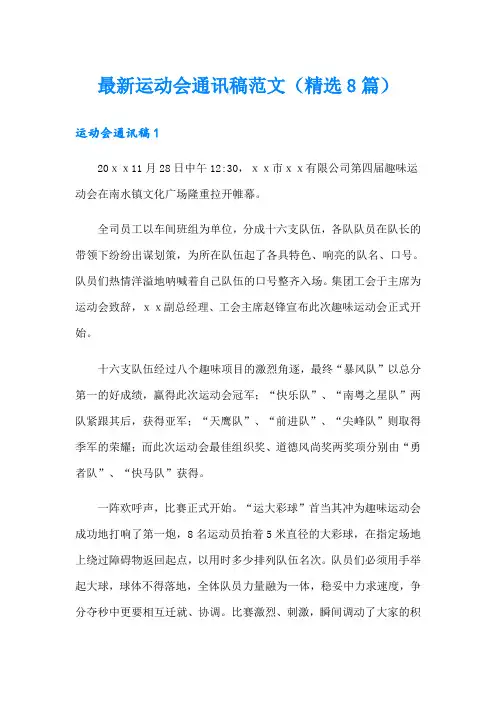 最新运动会通讯稿范文（精选8篇）

运动会通讯稿1

20ｘｘ11月28日中午12:30，ｘｘ市ｘｘ有限公司第四届趣味运动会在南水镇文化广场隆重拉开帷幕。

全司员工以车间班组为单位，分成十六支队伍，各队队员在队长的带领下纷纷出谋划策，为所在队伍起了各具特色、响亮的队名、口号。队员们热情洋溢地呐喊着自己队伍的口号整齐入场。集团工会于主席为运动会致辞，ｘｘ副总经理、工会主席赵锋宣布此次趣味运动会正式开始。

十六支队伍经过八个趣味项目的激烈角逐，最终“暴风队”以总分第一的好成绩，赢得此次运动会冠军；“快乐队”、“南粤之星队”两队紧跟其后，获得亚军；“天鹰队”、“前进队”、“尖峰队”则取得季军的荣耀；而此次运动会最佳组织奖、道德风尚奖两奖项分别由“勇者队”、“快马队”获得。

一阵欢呼声，比赛正式开始。“运大彩球”首当其冲为趣味运动会成功地打响了第一炮，8名运动员抬着5米直径的大彩球，在指定场地上绕过障碍物返回起点，以用时多少排列队伍名次。队员们必须用手举起大球，球体不得落地，全体队员力量融为一体，稳妥中力求速度，争分夺秒中更要相互迁就、协调。比赛激烈、刺激，瞬间调动了大家的积